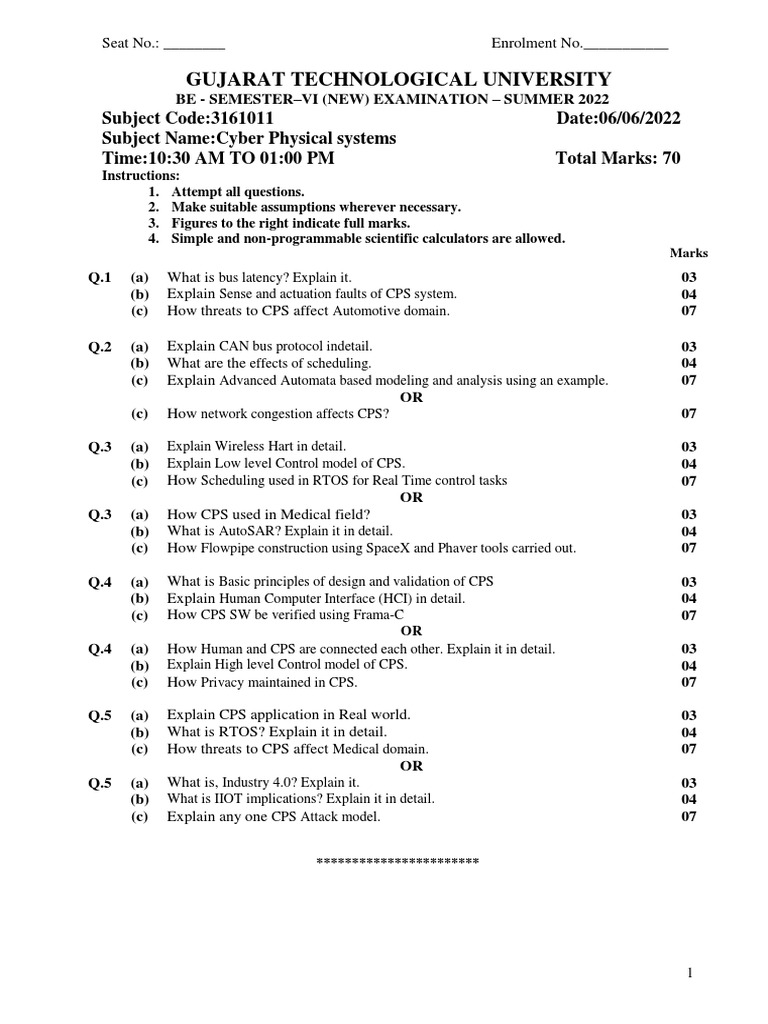 Seat No.: ____ Enrolment No.____

GUJARAT TECHNOLOGICAL UNIVERSITY

BE - SEMESTER–VI (NEW) EXAMINATION – SUMMER 2022

Subject Code:3161011 Date:06/06/2022

Subject Name:Cyber Physical systems

Time:10:30 AM TO 01:00 PM Total Marks: 70

Instructions:

1. Attempt all questions.
2. Make suitable assumptions wherever necessary.
3. Figures to the right indicate full marks.
4. Simple and non-programmable scientific calculators are allowed.

Marks

Q.1 (a) What is bus latency? Explain it. 03
(b) Explain Sense and actuation faults of CPS system. 04
(c) How threats to CPS affect Automotive domain. 07

Q.2 (a) Explain CAN bus protocol indetail. 03
(b) What are the effects of scheduling. 04
(c) Explain Advanced Automata based modeling and analysis using an example. 07
OR
(c) How network congestion affects CPS? 07

Q.3 (a) Explain Wireless Hart in detail. 03
(b) Explain Low level Control model of CPS. 04
(c) How Scheduling used in RTOS for Real Time control tasks 07
OR
Q.3 (a) How CPS used in Medical field? 03
(b) What is AutoSAR? Explain it in detail. 04
(c) How Flowpipe construction using SpaceX and Phaver tools carried out. 07

Q.4 (a) What is Basic principles of design and validation of CPS 03
(b) Explain Human Computer Interface (HCI) in detail. 04
(c) How CPS SW be verified using Frama-C 07
OR
Q.4 (a) How Human and CPS are connected each other. Explain it in detail. 03
(b) Explain High level Control model of CPS. 04
(c) How Privacy maintained in CPS. 07

Q.5 (a) Explain CPS application in Real world. 03
(b) What is RTOS? Explain it in detail. 04
(c) How threats to CPS affect Medical domain. 07
OR
Q.5 (a) What is, Industry 4.0? Explain it. 03
(b) What is IIOT implications? Explain it in detail. 04
(c) Explain any one CPS Attack model. 07

***********************

1